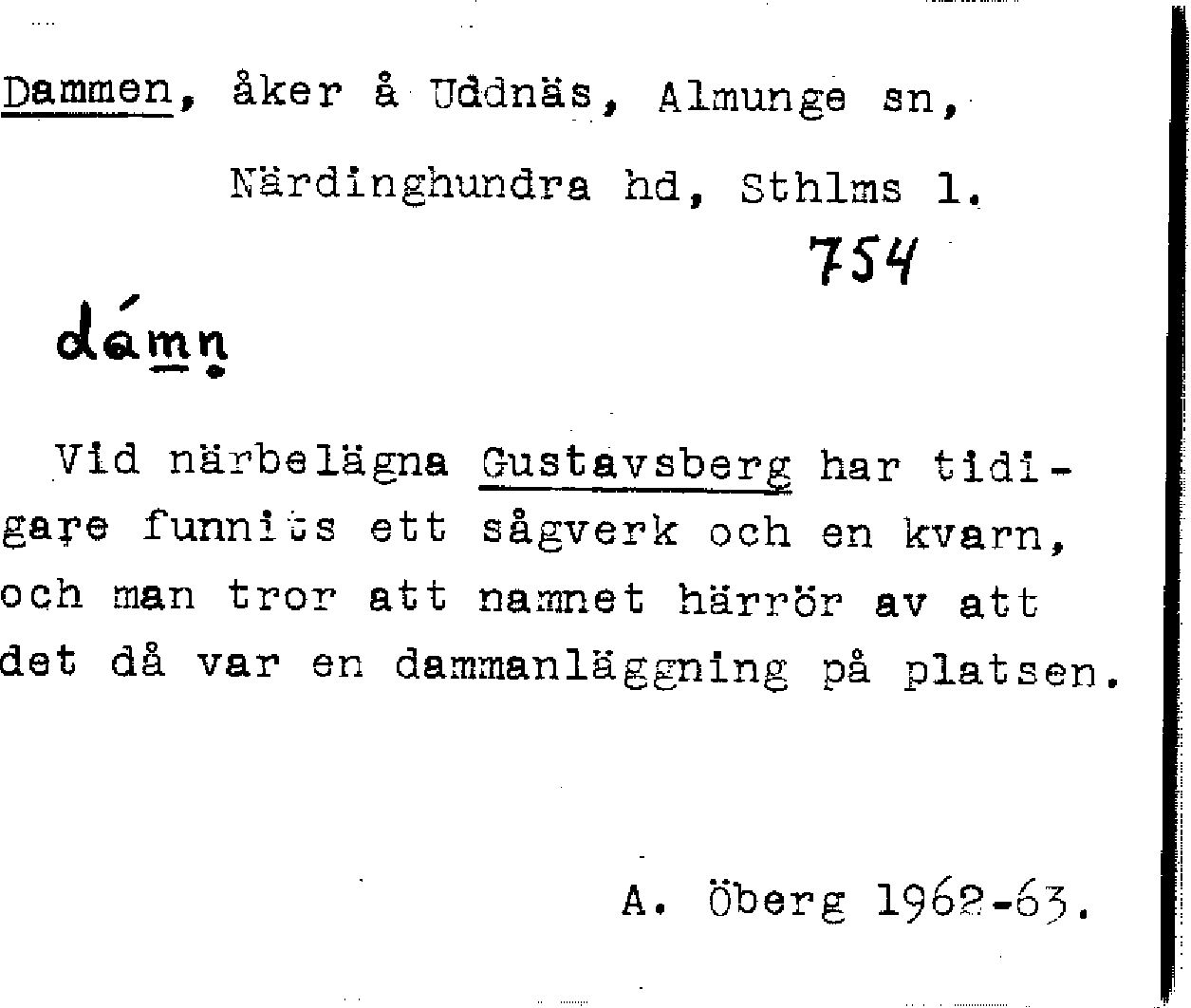 Dammen, åker å Uddnäs, Almunge sn,
Närdinghundra hd, Sthlms l.

754

dámn

Vid närbelägna Gustavsberg har tidigare funnits ett sågverk och en kvarn, och man tror att namnet härrör av att det då var en dammanläggning på platsen.

A. Öberg 1962-63.